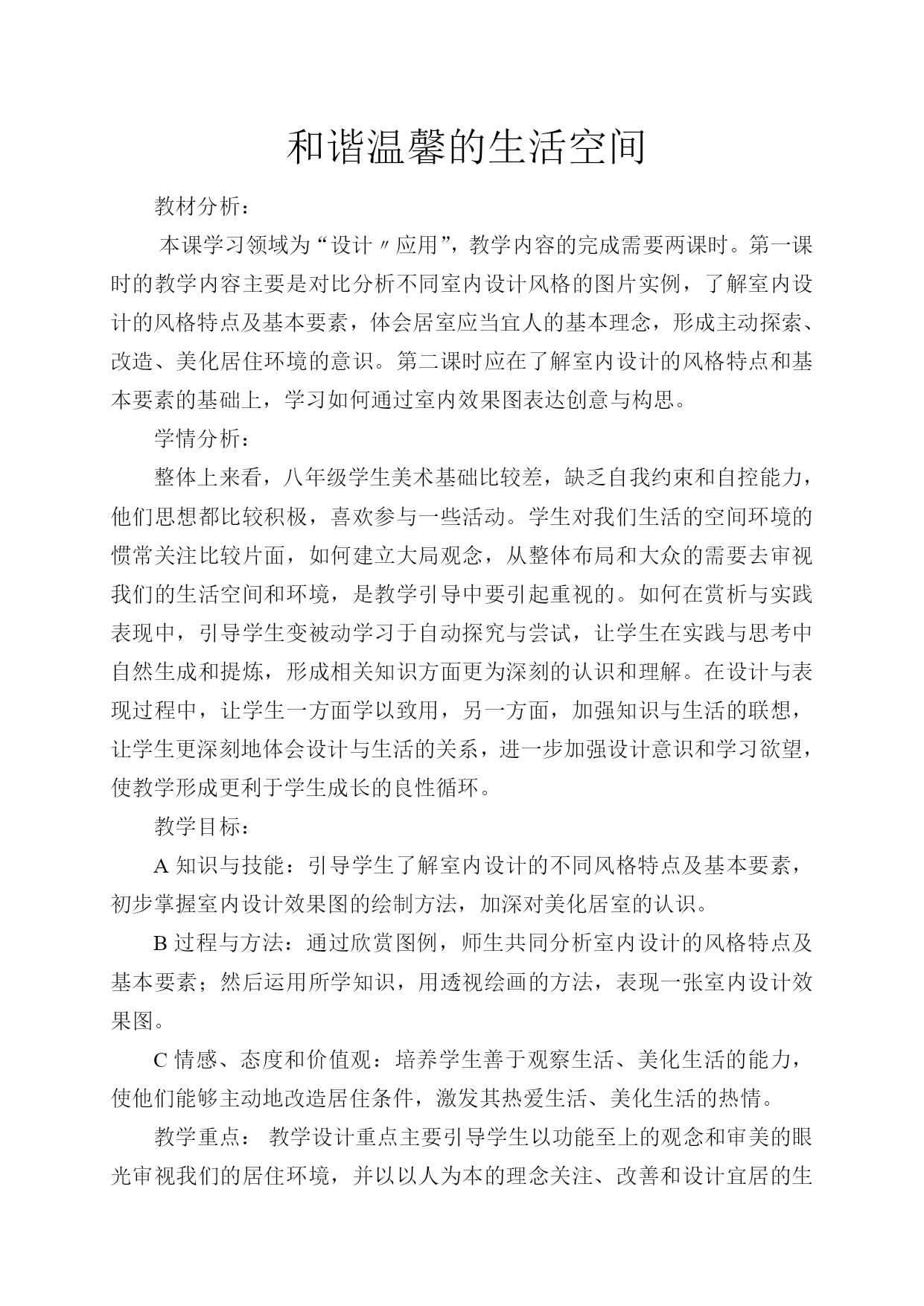 和谐温馨的生活空间

教材分析：

本课学习领域为“设计〃应用”，教学内容的完成需要两课时。第一课时的教学内容主要是对比分析不同室内设计风格的图片实例，了解室内设计的风格特点及基本要素，体会居室应当宜人的基本理念，形成主动探索、改造、美化居住环境的意识。第二课时应在了解室内设计的风格特点和基本要素的基础上，学习如何通过室内效果图表达创意与构思。

学情分析：

整体上来看，八年级学生美术基础比较差，缺乏自我约束和自控能力，他们思想都比较积极，喜欢参与一些活动。学生对我们生活的空间环境的惯常关注比较片面，如何建立大局观念，从整体布局和大众的需要去审视我们的生活空间和环境，是教学引导中要引起重视的。如何在赏析与实践表现中，引导学生变被动学习于自动探究与尝试，让学生在实践与思考中自然生成和提炼，形成相关知识方面更为深刻的认识和理解。在设计与表现过程中，让学生一方面学以致用，另一方面，加强知识与生活的联想，让学生更深刻地体会设计与生活的关系，进一步加强设计意识和学习欲望，使教学形成更利于学生成长的良性循环。

教学目标：

A 知识与技能：引导学生了解室内设计的不同风格特点及基本要素，初步掌握室内设计效果图的绘制方法，加深对美化居室的认识。

B 过程与方法：通过欣赏图例，师生共同分析室内设计的风格特点及基本要素；然后运用所学知识，用透视绘画的方法，表现一张室内设计效果图。

C 情感、态度和价值观：培养学生善于观察生活、美化生活的能力，使他们能够主动地改造居住条件，激发其热爱生活、美化生活的热情。

教学重点： 教学设计重点主要引导学生以功能至上的观念和审美的眼光审视我们的居住环境，并以以人为本的理念关注、改善和设计宜居的生